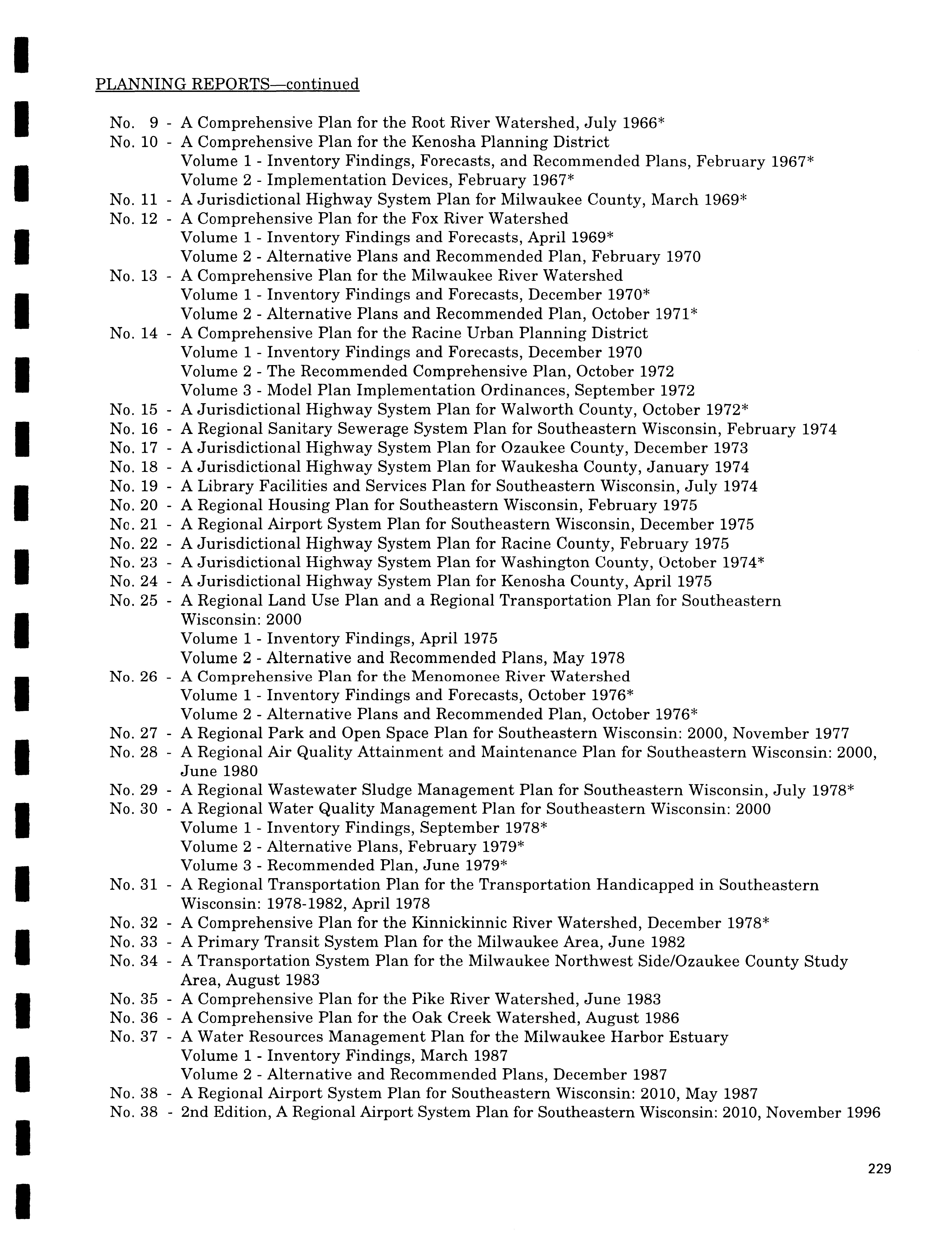 PLANNING REPORTS—continued

No. 9 - A Comprehensive Plan for the Root River Watershed, July 1966*
No. 10 - A Comprehensive Plan for the Kenosha Planning District
Volume 1 - Inventory Findings, Forecasts, and Recommended Plans, February 1967*
Volume 2 - Implementation Devices, February 1967*
No. 11 - A Jurisdictional Highway System Plan for Milwaukee County, March 1969*
No. 12 - A Comprehensive Plan for the Fox River Watershed
Volume 1 - Inventory Findings and Forecasts, April 1969*
Volume 2 - Alternative Plans and Recommended Plan, February 1970
No. 13 - A Comprehensive Plan for the Milwaukee River Watershed
Volume 1 - Inventory Findings and Forecasts, December 1970*
Volume 2 - Alternative Plans and Recommended Plan, October 1971*
No. 14 - A Comprehensive Plan for the Racine Urban Planning District
Volume 1 - Inventory Findings and Forecasts, December 1970
Volume 2 - The Recommended Comprehensive Plan, October 1972
Volume 3 - Model Plan Implementation Ordinances, September 1972
No. 15 - A Jurisdictional Highway System Plan for Walworth County, October 1972*
No. 16 - A Regional Sanitary Sewerage System Plan for Southeastern Wisconsin, February 1974
No. 17 - A Jurisdictional Highway System Plan for Ozaukee County, December 1973
No. 18 - A Jurisdictional Highway System Plan for Waukesha County, January 1974
No. 19 - A Library Facilities and Services Plan for Southeastern Wisconsin, July 1974
No. 20 - A Regional Housing Plan for Southeastern Wisconsin, February 1975
No. 21 - A Regional Airport System Plan for Southeastern Wisconsin, December 1975
No. 22 - A Jurisdictional Highway System Plan for Racine County, February 1975
No. 23 - A Jurisdictional Highway System Plan for Washington County, October 1974*
No. 24 - A Jurisdictional Highway System Plan for Kenosha County, April 1975
No. 25 - A Regional Land Use Plan and a Regional Transportation Plan for Southeastern Wisconsin: 2000
Volume 1 - Inventory Findings, April 1975
Volume 2 - Alternative and Recommended Plans, May 1978
No. 26 - A Comprehensive Plan for the Menomonee River Watershed
Volume 1 - Inventory Findings and Forecasts, October 1976*
Volume 2 - Alternative Plans and Recommended Plan, October 1976*
No. 27 - A Regional Park and Open Space Plan for Southeastern Wisconsin: 2000, November 1977
No. 28 - A Regional Air Quality Attainment and Maintenance Plan for Southeastern Wisconsin: 2000, June 1980
No. 29 - A Regional Wastewater Sludge Management Plan for Southeastern Wisconsin, July 1978*
No. 30 - A Regional Water Quality Management Plan for Southeastern Wisconsin: 2000
Volume 1 - Inventory Findings, September 1978*
Volume 2 - Alternative Plans, February 1979*
Volume 3 - Recommended Plan, June 1979*
No. 31 - A Regional Transportation Plan for the Transportation Handicapped in Southeastern Wisconsin: 1978-1982, April 1978
No. 32 - A Comprehensive Plan for the Kinnickinnic River Watershed, December 1978*
No. 33 - A Primary Transit System Plan for the Milwaukee Area, June 1982
No. 34 - A Transportation System Plan for the Milwaukee Northwest Side/Ozaukee County Study Area, August 1983
No. 35 - A Comprehensive Plan for the Pike River Watershed, June 1983
No. 36 - A Comprehensive Plan for the Oak Creek Watershed, August 1986
No. 37 - A Water Resources Management Plan for the Milwaukee Harbor Estuary
Volume 1 - Inventory Findings, March 1987
Volume 2 - Alternative and Recommended Plans, December 1987
No. 38 - A Regional Airport System Plan for Southeastern Wisconsin: 2010, May 1987
No. 38 - 2nd Edition, A Regional Airport System Plan for Southeastern Wisconsin: 2010, November 1996

229